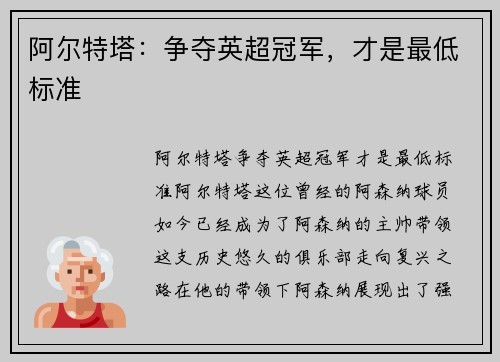 阿尔特塔：争夺英超冠军，才是最低标准

阿尔特塔争夺英超冠军才是最低标准阿尔特塔这位曾经的阿森纳球员如今已经成为了阿森纳的主帅带领这支历史悠久的俱乐部走向复兴之路在他的带领下阿森纳展现出了强